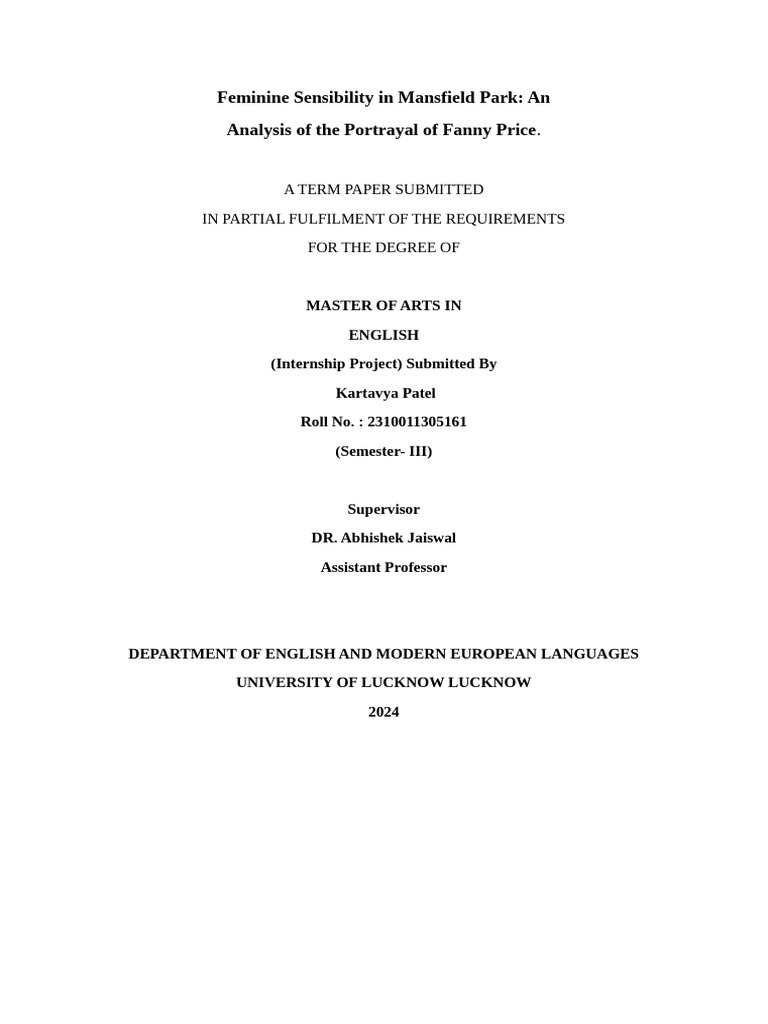 Feminine Sensibility in Mansfield Park: An Analysis of the Portrayal of Fanny Price.

A TERM PAPER SUBMITTED
IN PARTIAL FULFILMENT OF THE REQUIREMENTS
FOR THE DEGREE OF

MASTER OF ARTS IN
ENGLISH
(Internship Project) Submitted By
Kartavya Patel
Roll No. : 2310011305161
(Semester- III)

Supervisor
DR. Abhishek Jaiswal
Assistant Professor

DEPARTMENT OF ENGLISH AND MODERN EUROPEAN LANGUAGES
UNIVERSITY OF LUCKNOW LUCKNOW
2024